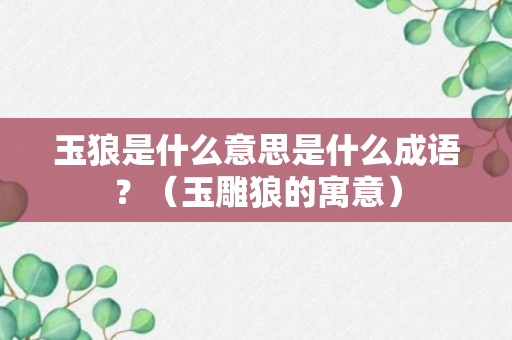 玉狼是什么意思是什么成语？（玉雕狼的寓意）